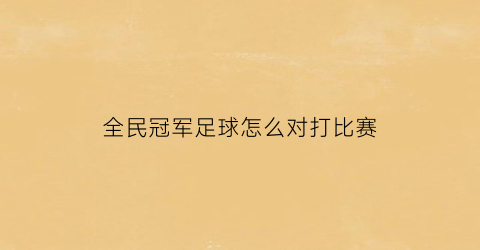 全民冠军足球怎么对打比赛